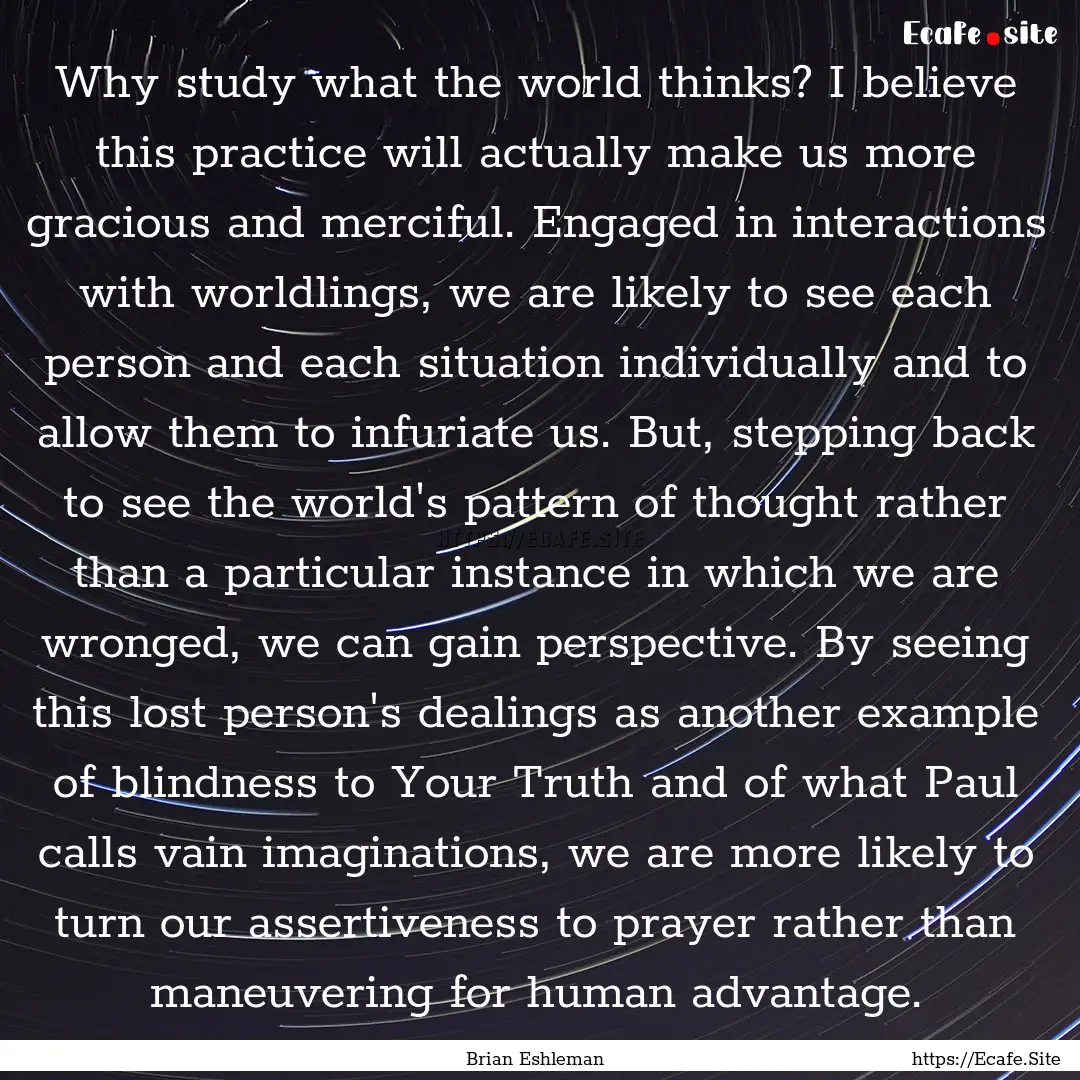 Ecafe.site

Why study what the world thinks? I believe this practice will actually make us more gracious and merciful. Engaged in interactions with worldlings, we are likely to see each person and each situation individually and to allow them to infuriate us. But, stepping back to see the world's pattern of thought rather than a particular instance in which we are wronged, we can gain perspective. By seeing this lost person's dealings as another example of blindness to Your Truth and of what Paul calls vain imaginations, we are more likely to turn our assertiveness to prayer rather than maneuvering for human advantage.

HTTPS://ECAFE.SITE

Brian Eshleman

https://Ecafe.Site